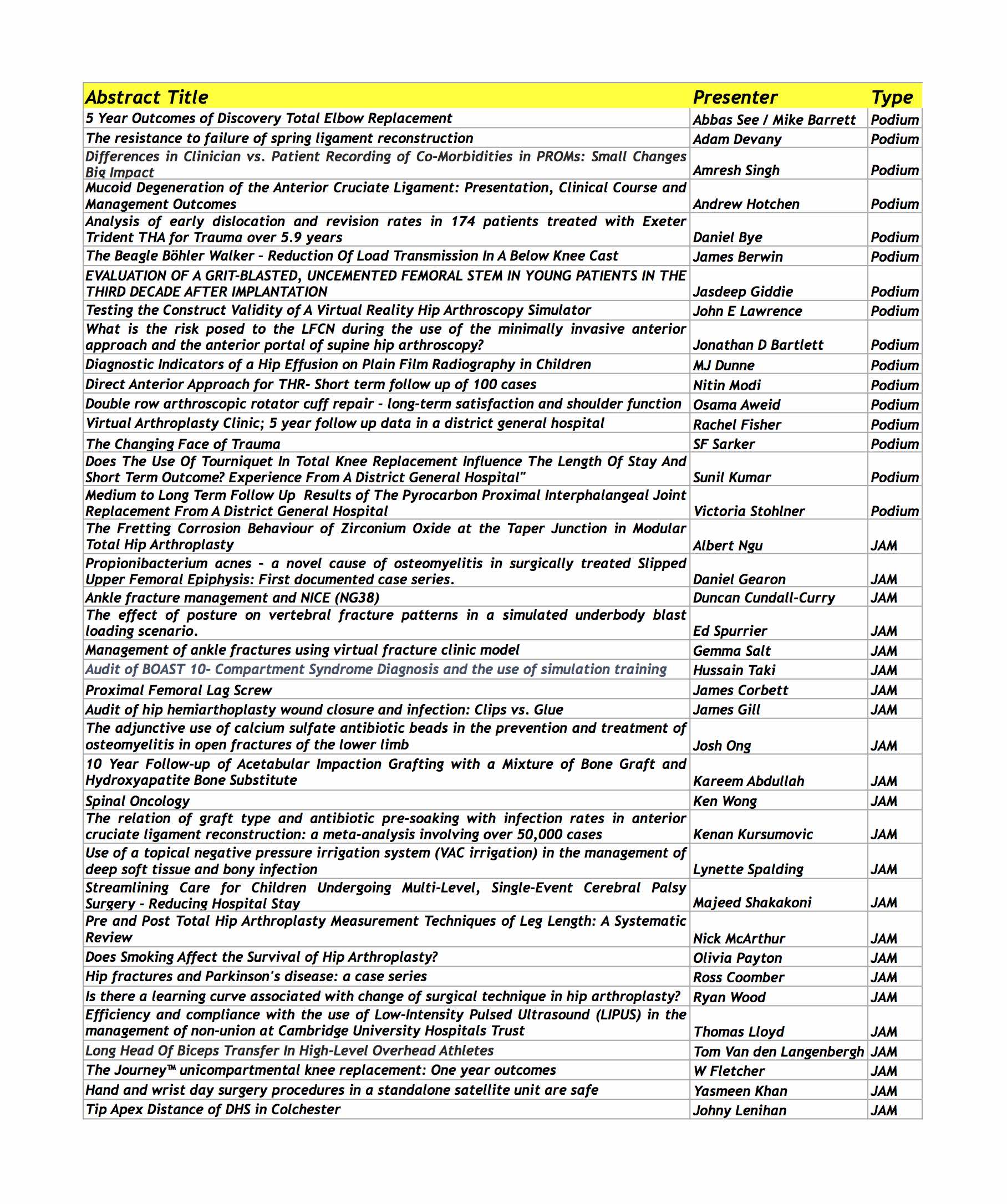 | Abstract Title | Presenter | Type |
|---|---|---|
| 5 Year Outcomes of Discovery Total Elbow Replacement | Abbas See / Mike Barrett | Podium |
| The resistance to failure of spring ligament reconstruction | Adam Devany | Podium |
| Differences in Clinician vs. Patient Recording of Co-Morbidities in PROMs: Small Changes Big Impact | Amresh Singh | Podium |
| Mucoid Degeneration of the Anterior Cruciate Ligament: Presentation, Clinical Course and Management Outcomes | Andrew Hotchen | Podium |
| Analysis of early dislocation and revision rates in 174 patients treated with Exeter Trident THA for Trauma over 5.9 years | Daniel Bye | Podium |
| The Beagle Böhler Walker - Reduction Of Load Transmission In A Below Knee Cast | James Berwin | Podium |
| EVALUATION OF A GRIT-BLASTED, UNCEMENTED FEMORAL STEM IN YOUNG PATIENTS IN THE THIRD DECADE AFTER IMPLANTATION | Jasdeep Giddie | Podium |
| Testing the Construct Validity of A Virtual Reality Hip Arthroscopy Simulator | John E Lawrence | Podium |
| What is the risk posed to the LFCN during the use of the minimally invasive anterior approach and the anterior portal of supine hip arthroscopy? | Jonathan D Bartlett | Podium |
| Diagnostic Indicators of a Hip Effusion on Plain Film Radiography in Children | MJ Dunne | Podium |
| Direct Anterior Approach for THR- Short term follow up of 100 cases | Nitin Modi | Podium |
| Double row arthroscopic rotator cuff repair - long-term satisfaction and shoulder function | Osama Aweid | Podium |
| Virtual Arthroplasty Clinic; 5 year follow up data in a district general hospital | Rachel Fisher | Podium |
| The Changing Face of Trauma | SF Sarker | Podium |
| Does The Use Of Tourniquet In Total Knee Replacement Influence The Length Of Stay And Short Term Outcome? Experience From A District General Hospital" | Sunil Kumar | Podium |
| Medium to Long Term Follow Up Results of The Pyrocarbon Proximal Interphalangeal Joint Replacement From A District General Hospital | Victoria Stohlner | Podium |
| The Fretting Corrosion Behaviour of Zirconium Oxide at the Taper Junction in Modular Total Hip Arthroplasty | Albert Ngu | JAM |
| Propionibacterium acnes - a novel cause of osteomyelitis in surgically treated Slipped Upper Femoral Epiphysis: First documented case series. | Daniel Gearon | JAM |
| Ankle fracture management and NICE (NG38) | Duncan Cundall-Curry | JAM |
| The effect of posture on vertebral fracture patterns in a simulated underbody blast loading scenario. | Ed Spurrier | JAM |
| Management of ankle fractures using virtual fracture clinic model | Gemma Salt | JAM |
| Audit of BOAST 10- Compartment Syndrome Diagnosis and the use of simulation training | Hussain Taki | JAM |
| Proximal Femoral Lag Screw | James Corbett | JAM |
| Audit of hip hemiarthoplasty wound closure and infection: Clips vs. Glue | James Gill | JAM |
| The adjunctive use of calcium sulfate antibiotic beads in the prevention and treatment of osteomyelitis in open fractures of the lower limb | Josh Ong | JAM |
| 10 Year Follow-up of Acetabular Impaction Grafting with a Mixture of Bone Graft and Hydroxyapatite Bone Substitute | Kareem Abdullah | JAM |
| Spinal Oncology | Ken Wong | JAM |
| The relation of graft type and antibiotic pre-soaking with infection rates in anterior cruciate ligament reconstruction: a meta-analysis involving over 50,000 cases | Kenan Kursumovic | JAM |
| Use of a topical negative pressure irrigation system (VAC irrigation) in the management of deep soft tissue and bony infection | Lynette Spalding | JAM |
| Streamlining Care for Children Undergoing Multi-Level, Single-Event Cerebral Palsy Surgery - Reducing Hospital Stay | Majeed Shakakoni | JAM |
| Pre and Post Total Hip Arthroplasty Measurement Techniques of Leg Length: A Systematic Review | Nick McArthur | JAM |
| Does Smoking Affect the Survival of Hip Arthroplasty? | Olivia Payton | JAM |
| Hip fractures and Parkinson's disease: a case series | Ross Coomber | JAM |
| Is there a learning curve associated with change of surgical technique in hip arthroplasty? | Ryan Wood | JAM |
| Efficiency and compliance with the use of Low-Intensity Pulsed Ultrasound (LIPUS) in the management of non-union at Cambridge University Hospitals Trust | Thomas Lloyd | JAM |
| Long Head Of Biceps Transfer In High-Level Overhead Athletes | Tom Van den Langenbergh | JAM |
| The Journey™ unicompartmental knee replacement: One year outcomes | W Fletcher | JAM |
| Hand and wrist day surgery procedures in a standalone satellite unit are safe | Yasmeen Khan | JAM |
| Tip Apex Distance of DHS in Colchester | Johny Lenihan | JAM |